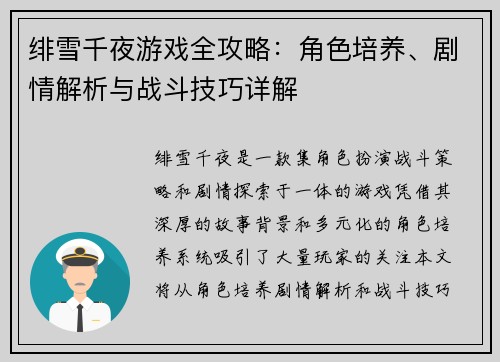 绯雪千夜游戏全攻略：角色培养、剧情解析与战斗技巧详解

绯雪千夜是一款集角色扮演战斗策略和剧情探索于一体的游戏凭借其深厚的故事背景和多元化的角色培养系统吸引了大量玩家的关注本文将从角色培养剧情解析和战斗技巧